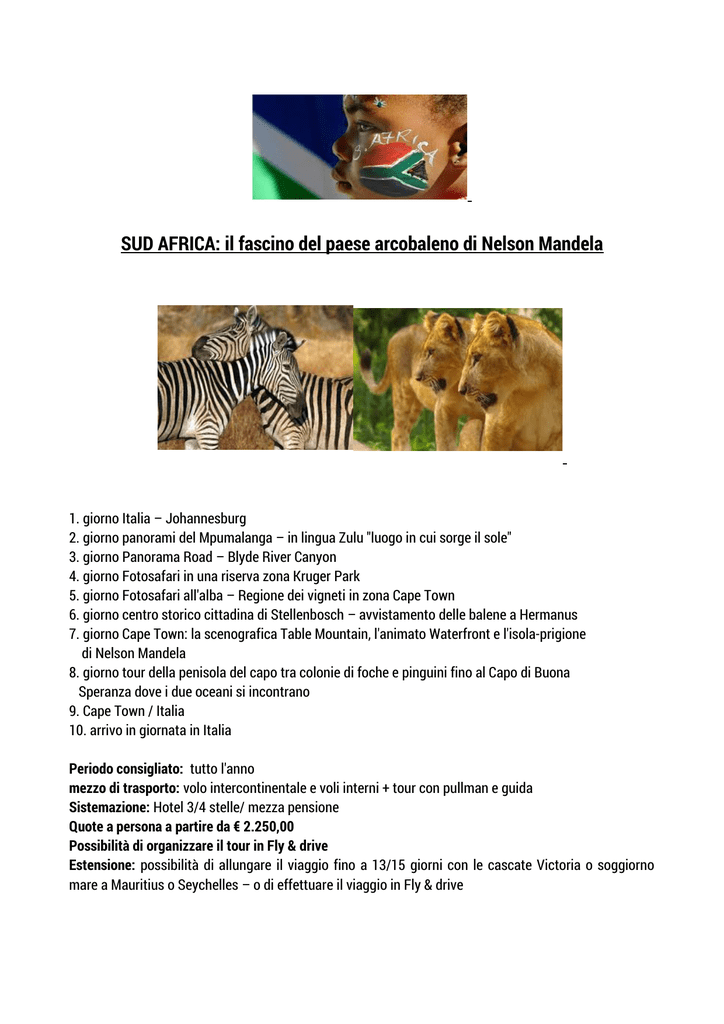 SUD AFRICA: il fascino del paese arcobaleno di Nelson Mandela

1. giorno Italia – Johannesburg
2. giorno panorami del Mpumalanga – in lingua Zulu "luogo in cui sorge il sole"
3. giorno Panorama Road – Blyde River Canyon
4. giorno Fotosafari in una riserva zona Kruger Park
5. giorno Fotosafari all'alba – Regione dei vigneti in zona Cape Town
6. giorno centro storico cittadina di Stellenbosch – avvistamento delle balene a Hermanus
7. giorno Cape Town: la scenografica Table Mountain, l'animato Waterfront e l'isola-prigione di Nelson Mandela
8. giorno tour della penisola del capo tra colonie di foche e pinguini fino al Capo di Buona Speranza dove i due oceani si incontrano
9. Cape Town / Italia
10. arrivo in giornata in Italia

Periodo consigliato: tutto l'anno
mezzo di trasporto: volo intercontinentale e voli interni + tour con pullman e guida
Sistemazione: Hotel 3/4 stelle/ mezza pensione
Quote a persona a partire da € 2.250,00
Possibilità di organizzare il tour in Fly & drive
Estensione: possibilità di allungare il viaggio fino a 13/15 giorni con le cascate Victoria o soggiorno mare a Mauritius o Seychelles – o di effettuare il viaggio in Fly & drive